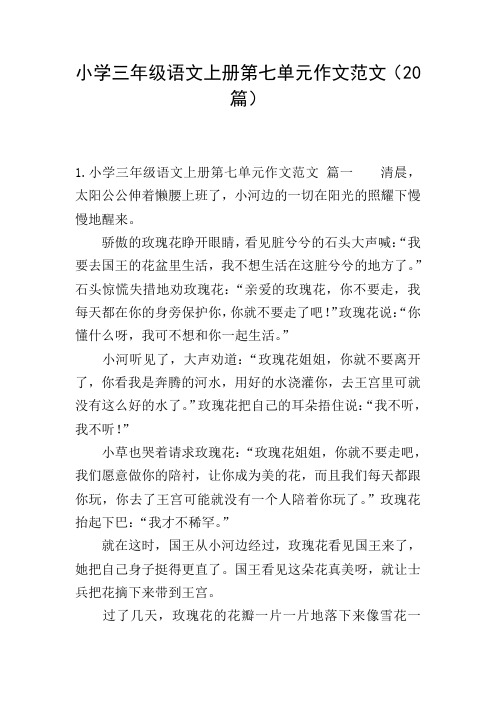 小学三年级语文上册第七单元作文范文（20篇）

1.小学三年级语文上册第七单元作文范文 篇一 清晨，太阳公公伸着懒腰上班了，小河边的一切在阳光的照耀下慢慢地醒来。

骄傲的玫瑰花睁开眼睛，看见脏兮兮的石头大声喊：“我要去国王的花盆里生活，我不想生活在这脏兮兮的地方了。”石头惊慌失措地劝玫瑰花：“亲爱的玫瑰花，你不要走，我每天都在你的身旁保护你，你就不要走了吧！”玫瑰花说：“你懂什么呀，我可不想和你一起生活。”

小河听见了，大声劝道：“玫瑰花姐姐，你就不要离开了，你看我是奔腾的河水，用好的水浇灌你，去王宫里可就没有这么好的水了。”玫瑰花把自己的耳朵捂住说：“我不听，我不听！”

小草也哭着请求玫瑰花：“玫瑰花姐姐，你就不要走吧，我们愿意做你的陪衬，让你成为美的花，而且我们每天都跟你玩，你去了王宫可能就没有一个人陪着你玩了。”玫瑰花抬起下巴：“我才不稀罕。”

就在这时，国王从小河边经过，玫瑰花看见国王来了，她把自己身子挺得更直了。国王看见这朵花真美呀，就让士兵把花摘下来带到王宫。

过了几天，玫瑰花的花瓣一片一片地落下来像雪花一